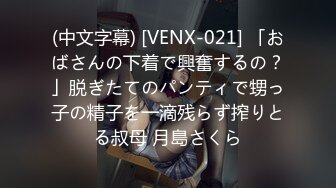 (中文字幕) [VENX-021] 「おばさんの下着で興奮するの？」脱ぎたてのパンティで甥っ子の精子を一滴残らず搾りとる叔母 月島さくら